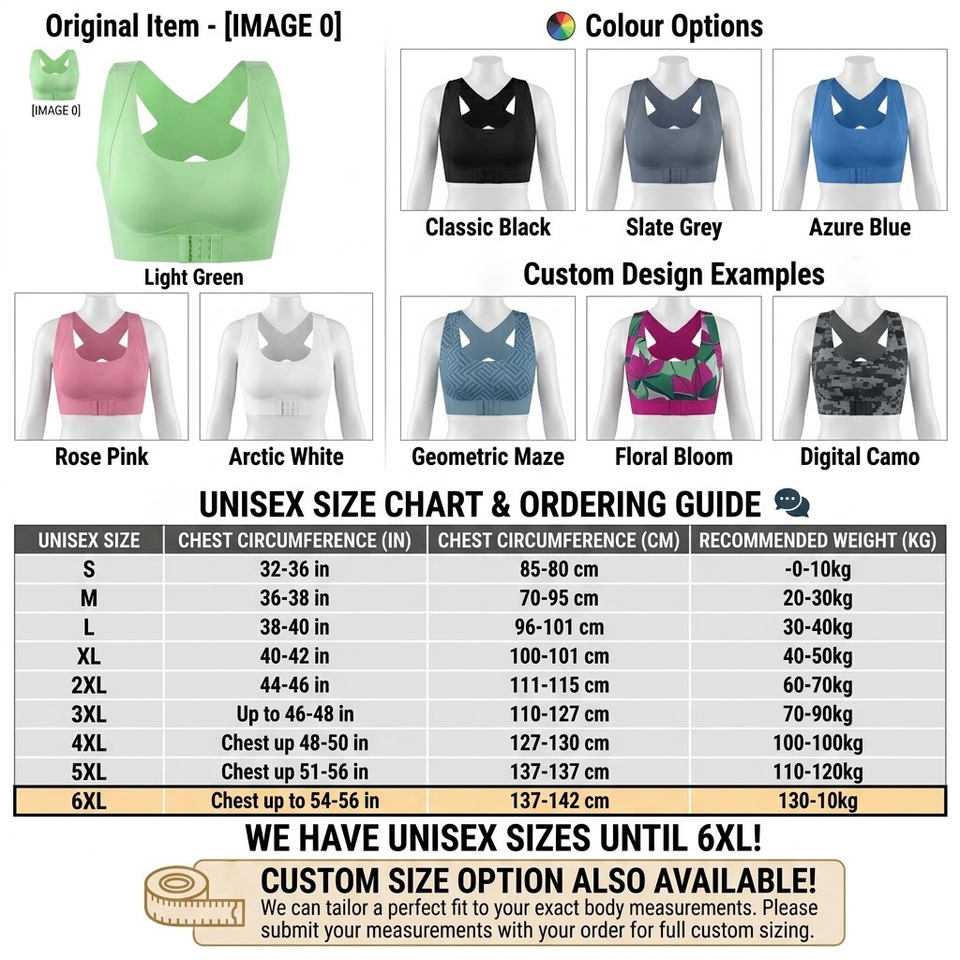 Original Item - [IMAGE 0]

[IMAGE 0]

Light Green

Rose Pink

Arctic White

Colour Options

Classic Black

Slate Grey

Azure Blue

Custom Design Examples

Geometric Maze

Floral Bloom

Digital Camo

UNISEX SIZE CHART & ORDERING GUIDE

| UNISEX SIZE | CHEST CIRCUMFERENCE (IN) | CHEST CIRCUMFERENCE (CM) | RECOMMENDED WEIGHT (KG) |
|---|---|---|---|
| S | 32-36 in | 85-80 cm | -0-10kg |
| M | 36-38 in | 70-95 cm | 20-30kg |
| L | 38-40 in | 96-101 cm | 30-40kg |
| XL | 40-42 in | 100-101 cm | 40-50kg |
| 2XL | 44-46 in | 111-115 cm | 60-70kg |
| 3XL | Up to 46-48 in | 110-127 cm | 70-90kg |
| 4XL | Chest up 48-50 in | 127-130 cm | 100-100kg |
| 5XL | Chest up 51-56 in | 137-137 cm | 110-120kg |
| 6XL | Chest up to 54-56 in | 137-142 cm | 130-10kg |

WE HAVE UNISEX SIZES UNTIL 6XL!

CUSTOM SIZE OPTION ALSO AVAILABLE!
We can tailor a perfect fit to your exact body measurements. Please submit your measurements with your order for full custom sizing.